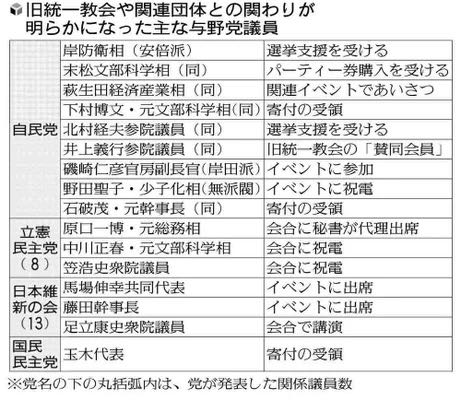 旧統一教会や関連団体との関わりが明らかになった主な与野党議員

| | | |
|---|---|---|
| 自民党 | 岸防衛相（安倍派） | 選挙支援を受ける |
| | 末松文部科学相（同） | パーティー券購入を受ける |
| | 萩生田経済産業相（同） | 関連イベントであいさつ |
| | 下村博文・元文部科学相(同) | 寄付の受領 |
| | 北村経夫参院議員（同） | 選挙支援を受ける |
| | 井上義行参院議員（同） | 旧統一教会の「賛同会員」 |
| | 磯崎仁彦官房副長官(岸田派) | イベントに参加 |
| | 野田聖子・少子化相(無派閥) | イベントに祝電 |
| | 石破茂・元幹事長（同） | 寄付の受領 |
| 立憲民主党（8） | 原口一博・元総務相 | 会合に秘書が代理出席 |
| | 中川正春・元文部科学相 | 会合に祝電 |
| | 笠浩史衆院議員 | 会合に祝電 |
| 日本維新の会（13） | 馬場伸幸共同代表 | イベントに出席 |
| | 藤田幹事長 | イベントに出席 |
| | 足立康史衆院議員 | 会合で講演 |
| 国民民主党 | 玉木代表 | 寄付の受領 |

※党名の下の丸括弧内は、党が発表した関係議員数